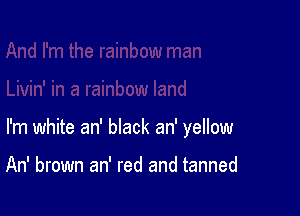 And I'm the rainbow man

Livin' in a rainbow land

I'm white an' black an' yellow

An' brown an' red and tanned